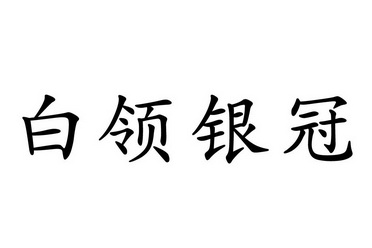 白领银冠